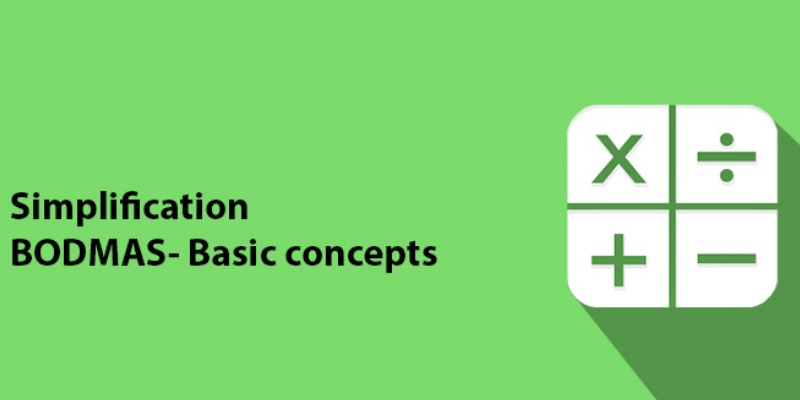 Simplification
BODMAS- Basic concepts

X ÷
+ −